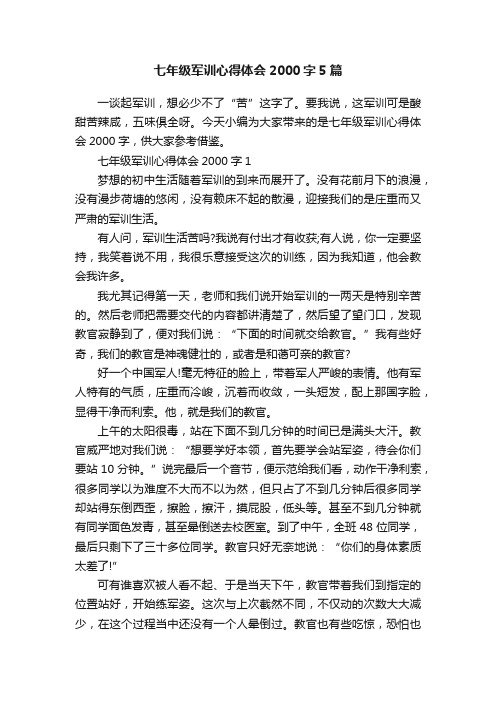 七年级军训心得体会 2000 字 5 篇

一谈起军训，想必少不了“苦”这字了。要我说，这军训可是酸甜苦辣咸，五味俱全呀。今天小编为大家带来的是七年级军训心得体会 2000 字，供大家参考借鉴。

七年级军训心得体会 2000 字 1

梦想的初中生活随着军训的到来而展开了。没有花前月下的浪漫，没有漫步荷塘的悠闲，没有赖床不起的散漫，迎接我们的是庄重而又严肃的军训生活。

有人问，军训生活苦吗?我说有付出才有收获;有人说，你一定要坚持，我笑着说不用，我很乐意接受这次的训练，因为我知道，他会教会我许多。

我尤其记得第一天，老师和我们说开始军训的一两天是特别辛苦的。然后老师把需要交代的内容都讲清楚了，然后望了望门口，发现教官寂静到了，便对我们说：“下面的时间就交给教官。”我有些好奇，我们的教官是神魂健壮的，或者是和蔼可亲的教官?

好一个中国军人!毫无特征的脸上，带着军人严峻的表情。他有军人特有的气质，庄重而冷峻，沉着而收敛，一头短发，配上那国字脸，显得干净而利索。他，就是我们的教官。

上午的太阳很毒，站在下面不到几分钟的时间已是满头大汗。教官威严地对我们说：“想要学好本领，首先要学会站军姿，待会你们要站 10 分钟。”说完最后一个音节，便示范给我们看，动作干净利索，很多同学以为难度不大而不以为然，但只占了不到几分钟后很多同学却站得东倒西歪，擦脸，擦汗，摸屁股，低头等。甚至不到几分钟就有同学面色发青，甚至晕倒送去校医室。到了中午，全班 48 位同学，最后只剩下了三十多位同学。教官只好无奈地说：“你们的身体素质太差了!”

可有谁喜欢被人看不起、于是当天下午，教官带着我们到指定的位置站好，开始练军姿。这次与上次截然不同，不仅动的次数大大减少，在这个过程当中还没有一个人晕倒过。教官也有些吃惊，恐怕也